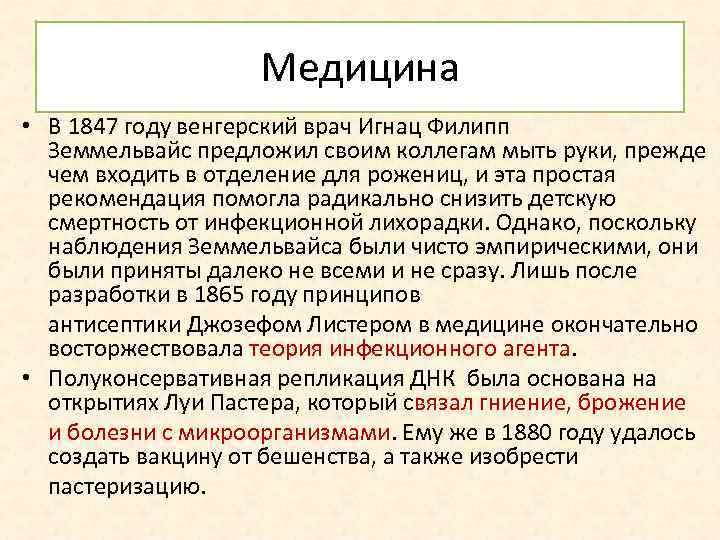 Медицина

• В 1847 году венгерский врач Игнац Филипп Земмельвайс предложил своим коллегам мыть руки, прежде чем входить в отделение для рожениц, и эта простая рекомендация помогла радикально снизить детскую смертность от инфекционной лихорадки. Однако, поскольку наблюдения Земмельвайса были чисто эмпирическими, они были приняты далеко не всеми и не сразу. Лишь после разработки в 1865 году принципов

антисептики Джозефом Листером в медицине окончательно восторжествовала теория инфекционного агента.

• Полуконсервативная репликация ДНК была основана на открытиях Луи Пастера, который связал гниение, брожение и болезни с микроорганизмами. Ему же в 1880 году удалось создать вакцину от бешенства, а также изобрести пастеризацию.